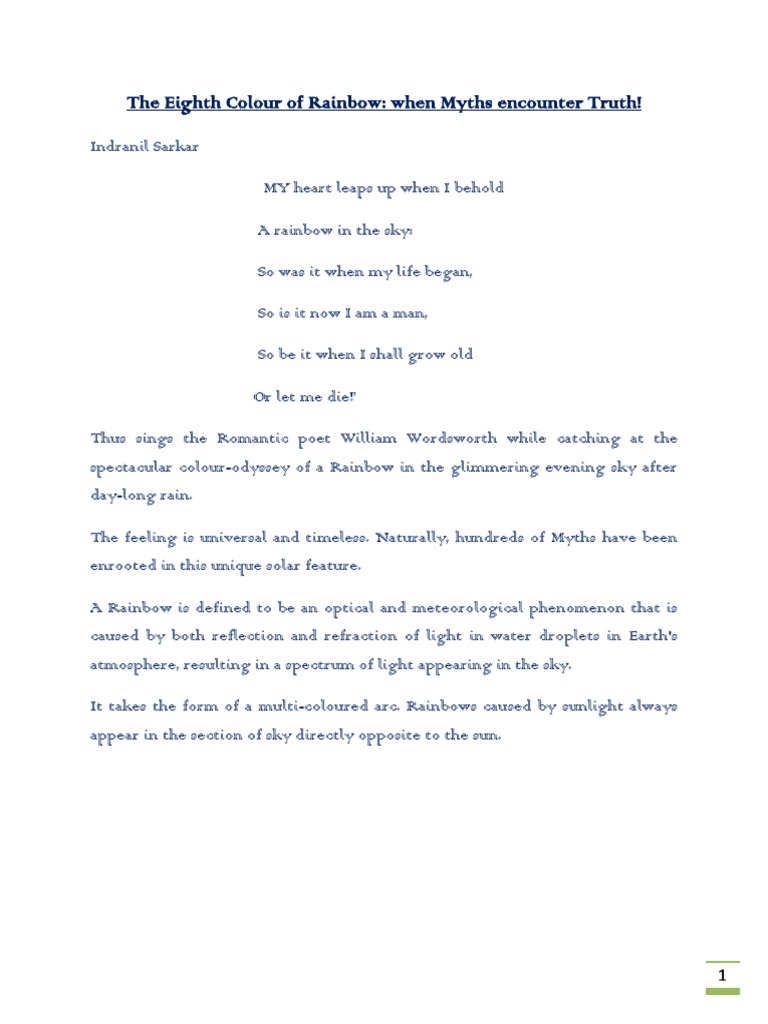 The Eighth Colour of Rainbow: when Myths encounter Truth!

Indranil Sarkar

MY heart leaps up when I behold

A rainbow in the sky:

So was it when my life began,

So is it now I am a man,

So be it when I shall grow old

Or let me die!'

Thus sings the Romantic poet William Wordsworth while catching at the spectacular colour-odyssey of a Rainbow in the glimmering evening sky after day-long rain.

The feeling is universal and timeless. Naturally, hundreds of Myths have been enrooted in this unique solar feature.

A Rainbow is defined to be an optical and meteorological phenomenon that is caused by both reflection and refraction of light in water droplets in Earth's atmosphere, resulting in a spectrum of light appearing in the sky.

It takes the form of a multi-coloured arc. Rainbows caused by sunlight always appear in the section of sky directly opposite to the sun.

1